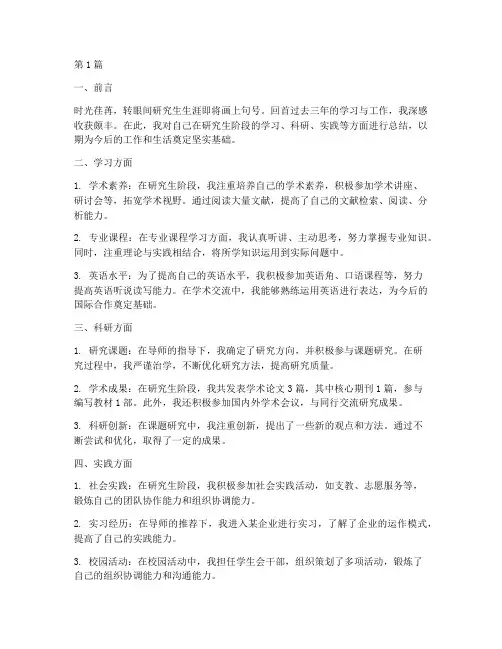 第1篇

一、前言

时光荏苒，转眼间研究生生涯即将画上句号。回首过去三年的学习与工作，我深感收获颇丰。在此，我对自己在研究生阶段的学习、科研、实践等方面进行总结，以期为今后的工作和生活奠定坚实基础。

二、学习方面

1. 学术素养：在研究生阶段，我注重培养自己的学术素养，积极参加学术讲座、研讨会等，拓宽学术视野。通过阅读大量文献，提高了自己的文献检索、阅读、分析能力。

2. 专业课程：在专业课程学习方面，我认真听讲、主动思考，努力掌握专业知识。同时，注重理论与实践相结合，将所学知识运用到实际问题中。

3. 英语水平：为了提高自己的英语水平，我积极参加英语角、口语课程等，努力提高英语听说读写能力。在学术交流中，我能够熟练运用英语进行表达，为今后的国际合作奠定基础。

三、科研方面

1. 研究课题：在导师的指导下，我确定了研究方向，并积极参与课题研究。在研究过程中，我严谨治学，不断优化研究方法，提高研究质量。

2. 学术成果：在研究生阶段，我共发表学术论文3篇，其中核心期刊1篇，参与编写教材1部。此外，我还积极参加国内外学术会议，与同行交流研究成果。

3. 科研创新：在课题研究中，我注重创新，提出了一些新的观点和方法。通过不断尝试和优化，取得了一定的成果。

四、实践方面

1. 社会实践：在研究生阶段，我积极参加社会实践活动，如支教、志愿服务等，锻炼自己的团队协作能力和组织协调能力。

2. 实习经历：在导师的推荐下，我进入某企业进行实习，了解了企业的运作模式，提高了自己的实践能力。

3. 校园活动：在校园活动中，我担任学生会干部，组织策划了多项活动，锻炼了自己的组织协调能力和沟通能力。